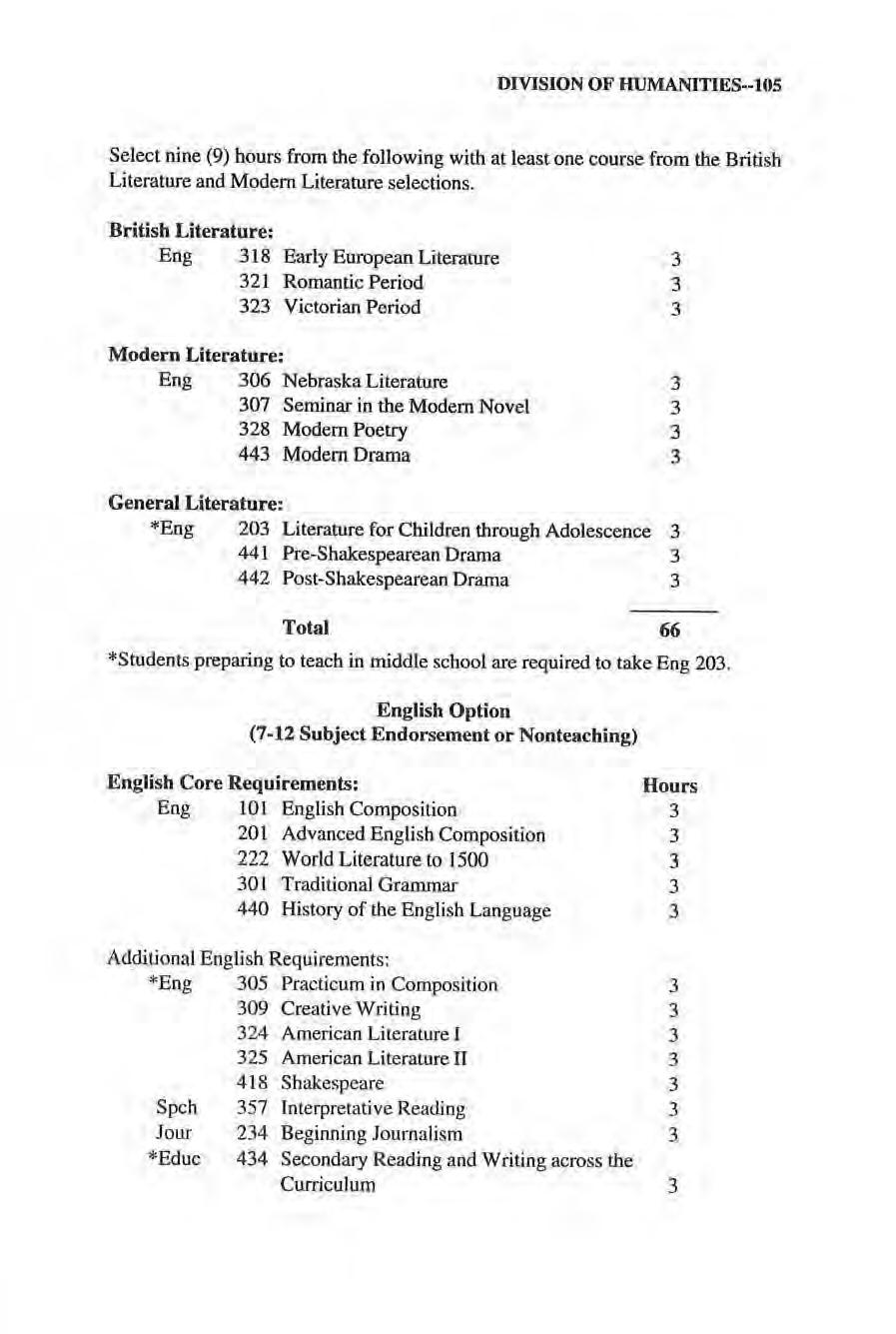 DIVISION OF HUMANITIES--105

Select nine (9) hours from the following with at least one course from the British Literature and Modern Literature selections.

British Literature:

| | | | |
|---|---|---|---|
| Eng | 318 | Early European Literature | 3 |
| | 321 | Romantic Period | 3 |
| | 323 | Victorian Period | 3 |

Modern Literature:

| | | | |
|---|---|---|---|
| Eng | 306 | Nebraska Literature | 3 |
| | 307 | Seminar in the Modern Novel | 3 |
| | 328 | Modern Poetry | 3 |
| | 443 | Modern Drama | 3 |

General Literature:

| | | | |
|---|---|---|---|
| *Eng | 203 | Literature for Children through Adolescence | 3 |
| | 441 | Pre-Shakespearean Drama | 3 |
| | 442 | Post-Shakespearean Drama | 3 |
| | | Total | 66 |

*Students preparing to teach in middle school are required to take Eng 203.

English Option
(7-12 Subject Endorsement or Nonteaching)

English Core Requirements:

| | | | Hours |
|---|---|---|---|
| Eng | 101 | English Composition | 3 |
| | 201 | Advanced English Composition | 3 |
| | 222 | World Literature to 1500 | 3 |
| | 301 | Traditional Grammar | 3 |
| | 440 | History of the English Language | 3 |

Additional English Requirements:

| | | | |
|---|---|---|---|
| *Eng | 305 | Practicum in Composition | 3 |
| | 309 | Creative Writing | 3 |
| | 324 | American Literature I | 3 |
| | 325 | American Literature II | 3 |
| | 418 | Shakespeare | 3 |
| Spch | 357 | Interpretative Reading | 3 |
| Jour | 234 | Beginning Journalism | 3 |
| *Educ | 434 | Secondary Reading and Writing across the Curriculum | 3 |